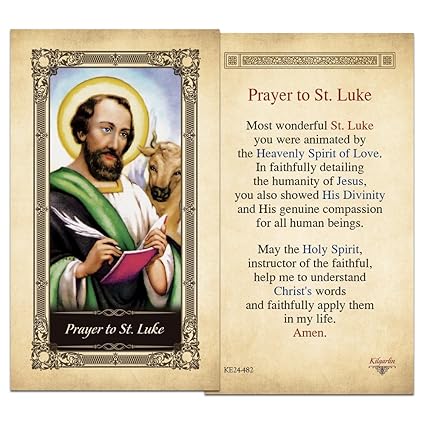 Prayer to St. Luke

Prayer to St. Luke

Most wonderful St. Luke
you were animated by
the Heavenly Spirit of Love.
In faithfully detailing
the humanity of Jesus,
you also showed His Divinity
and His genuine compassion
for all human beings.

May the Holy Spirit,
instructor of the faithful,
help me to understand
Christ's words
and faithfully apply them
in my life.
Amen.

KE24-482

Kilgarlin